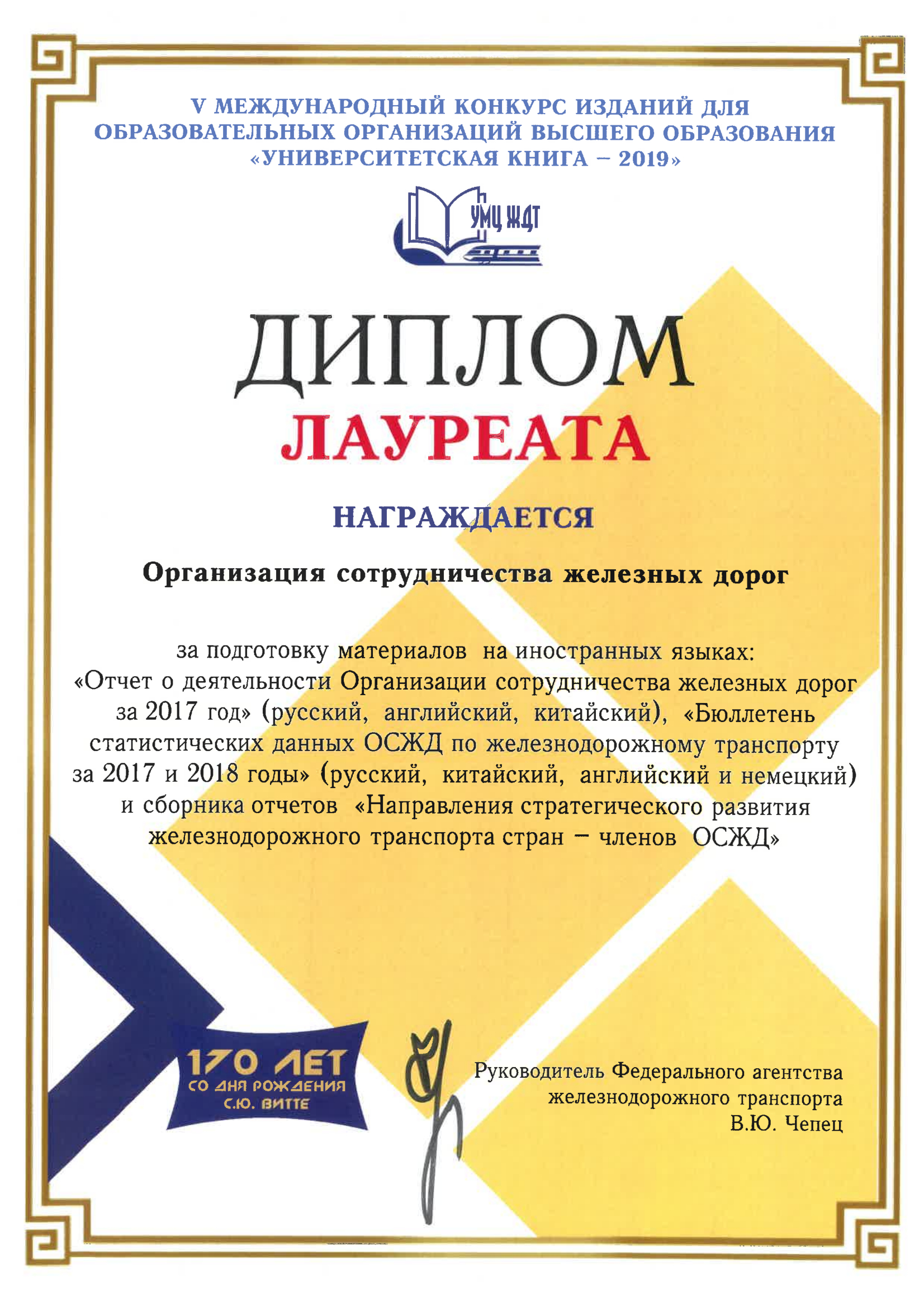 V МЕЖДУНАРОДНЫЙ КОНКУРС ИЗДАНИЙ ДЛЯ ОБРАЗОВАТЕЛЬНЫХ ОРГАНИЗАЦИЙ ВЫСШЕГО ОБРАЗОВАНИЯ «УНИВЕРСИТЕТСКАЯ КНИГА – 2019»

УМЦ ЖДТ

ДИПЛОМ

ЛАУРЕАТА

НАГРАЖДАЕТСЯ

Организация сотрудничества железных дорог

за подготовку материалов на иностранных языках: «Отчет о деятельности Организации сотрудничества железных дорог за 2017 год» (русский, английский, китайский), «Бюллетень статистических данных ОСЖД по железнодорожному транспорту за 2017 и 2018 годы» (русский, китайский, английский и немецкий) и сборника отчетов «Направления стратегического развития железнодорожного транспорта стран – членов ОСЖД»

170 ЛЕТ
СО ДНЯ РОЖДЕНИЯ
С.Ю. ВИТТЕ

Руководитель Федерального агентства железнодорожного транспорта
В.Ю. Чепец